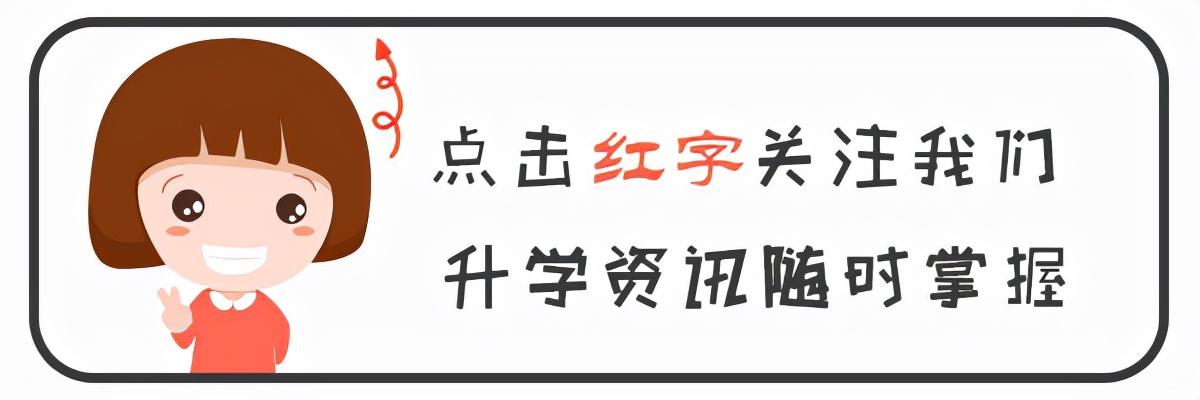 点击红字关注我们
升学资讯随时掌握